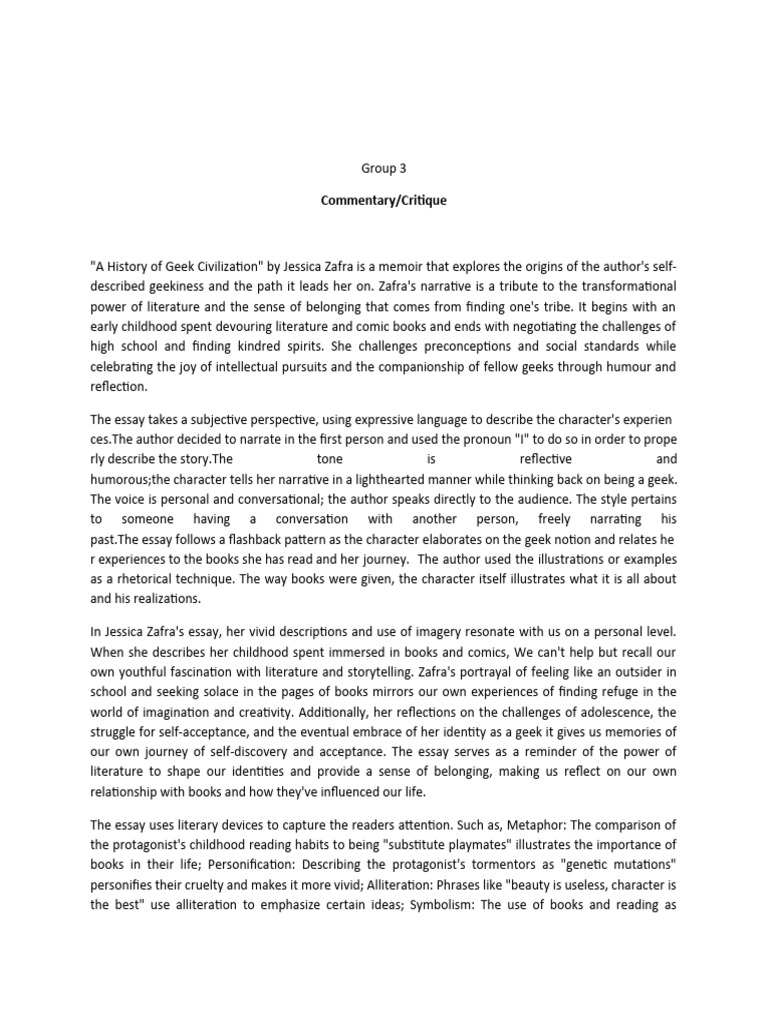 Group 3

Commentary/Critique

"A History of Geek Civilization" by Jessica Zafra is a memoir that explores the origins of the author's self-described geekiness and the path it leads her on. Zafra's narrative is a tribute to the transformational power of literature and the sense of belonging that comes from finding one's tribe. It begins with an early childhood spent devouring literature and comic books and ends with negotiating the challenges of high school and finding kindred spirits. She challenges preconceptions and social standards while celebrating the joy of intellectual pursuits and the companionship of fellow geeks through humour and reflection.

The essay takes a subjective perspective, using expressive language to describe the character's experien ces.The author decided to narrate in the first person and used the pronoun "I" to do so in order to prope rly describe the story.The tone is reflective and humorous;the character tells her narrative in a lighthearted manner while thinking back on being a geek. The voice is personal and conversational; the author speaks directly to the audience. The style pertains to someone having a conversation with another person, freely narrating his past.The essay follows a flashback pattern as the character elaborates on the geek notion and relates he r experiences to the books she has read and her journey. The author used the illustrations or examples as a rhetorical technique. The way books were given, the character itself illustrates what it is all about and his realizations.

In Jessica Zafra's essay, her vivid descriptions and use of imagery resonate with us on a personal level. When she describes her childhood spent immersed in books and comics, We can't help but recall our own youthful fascination with literature and storytelling. Zafra's portrayal of feeling like an outsider in school and seeking solace in the pages of books mirrors our own experiences of finding refuge in the world of imagination and creativity. Additionally, her reflections on the challenges of adolescence, the struggle for self-acceptance, and the eventual embrace of her identity as a geek it gives us memories of our own journey of self-discovery and acceptance. The essay serves as a reminder of the power of literature to shape our identities and provide a sense of belonging, making us reflect on our own relationship with books and how they've influenced our life.

The essay uses literary devices to capture the readers attention. Such as, Metaphor: The comparison of the protagonist's childhood reading habits to being "substitute playmates" illustrates the importance of books in their life; Personification: Describing the protagonist's tormentors as "genetic mutations" personifies their cruelty and makes it more vivid; Alliteration: Phrases like "beauty is useless, character is the best" use alliteration to emphasize certain ideas; Symbolism: The use of books and reading as